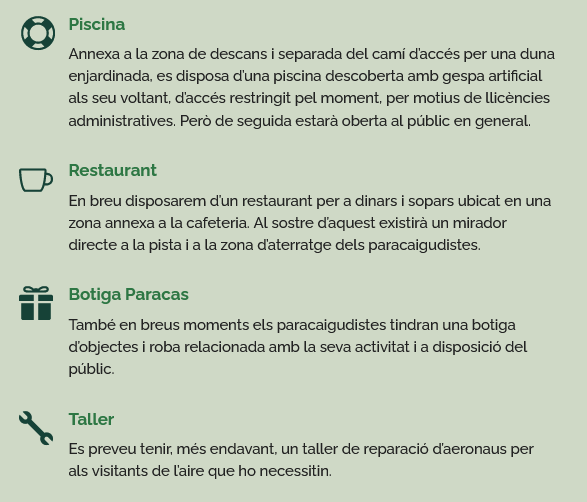 Piscina

Annexa a la zona de descans i separada del camí d'accés per una duna enjardinada, es disposa d'una piscina descoberta amb gespa artificial als seu voltant, d'accés restringit pel moment, per motius de llicències administratives. Però de seguida estarà oberta al públic en general.

Restaurant

En breu disposarem d'un restaurant per a dinars i sopars ubicat en una zona annexa a la cafeteria. Al sostre d'aquest existirà un mirador directe a la pista i a la zona d'aterratge dels paracaigudistes.

Botiga Paracas

També en breus moments els paracaigudistes tindran una botiga d'objectes i roba relacionada amb la seva activitat i a disposició del públic.

Taller

Es preveu tenir, més endavant, un taller de reparació d'aeronaus per als visitants de l'aire que ho necessitin.